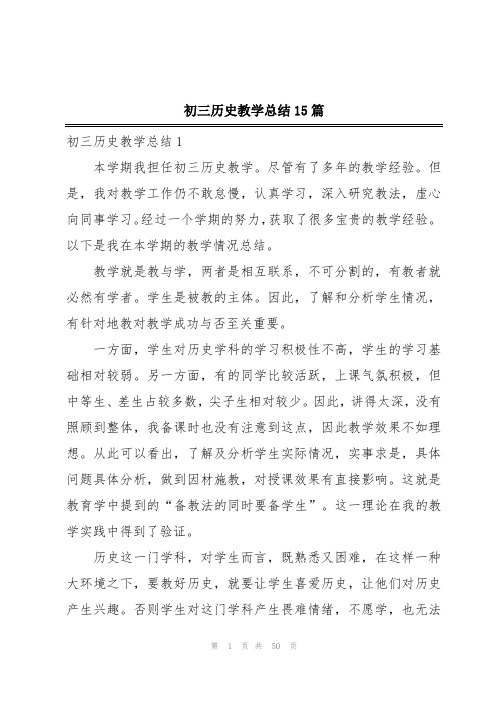 初三历史教学总结15篇

初三历史教学总结1

本学期我担任初三历史教学。尽管有了多年的教学经验。但是，我对教学工作仍不敢怠慢，认真学习，深入研究教法，虚心向同事学习。经过一个学期的努力，获取了很多宝贵的教学经验。以下是我在本学期的教学情况总结。

教学就是教与学，两者是相互联系，不可分割的，有教者就必然有学者。学生是被教的主体。因此，了解和分析学生情况，有针对地教对教学成功与否至关重要。

一方面，学生对历史学科的学习积极性不高，学生的学习基础相对较弱。另一方面，有的同学比较活跃，上课气氛积极，但中等生、差生占较多数，尖子生相对较少。因此，讲得太深，没有照顾到整体，我备课时也没有注意到这点，因此教学效果不如理想。从此可以看出，了解及分析学生实际情况，实事求是，具体问题具体分析，做到因材施教，对授课效果有直接影响。这就是教育学中提到的“备教法的同时要备学生”。这一理论在我的教学实践中得到了验证。

历史这一门学科，对学生而言，既熟悉又困难，在这样一种大环境之下，要教好历史，就要让学生喜爱历史，让他们对历史产生兴趣。否则学生对这门学科产生畏难情绪，不愿学，也无法

第 1 页 共 50 页